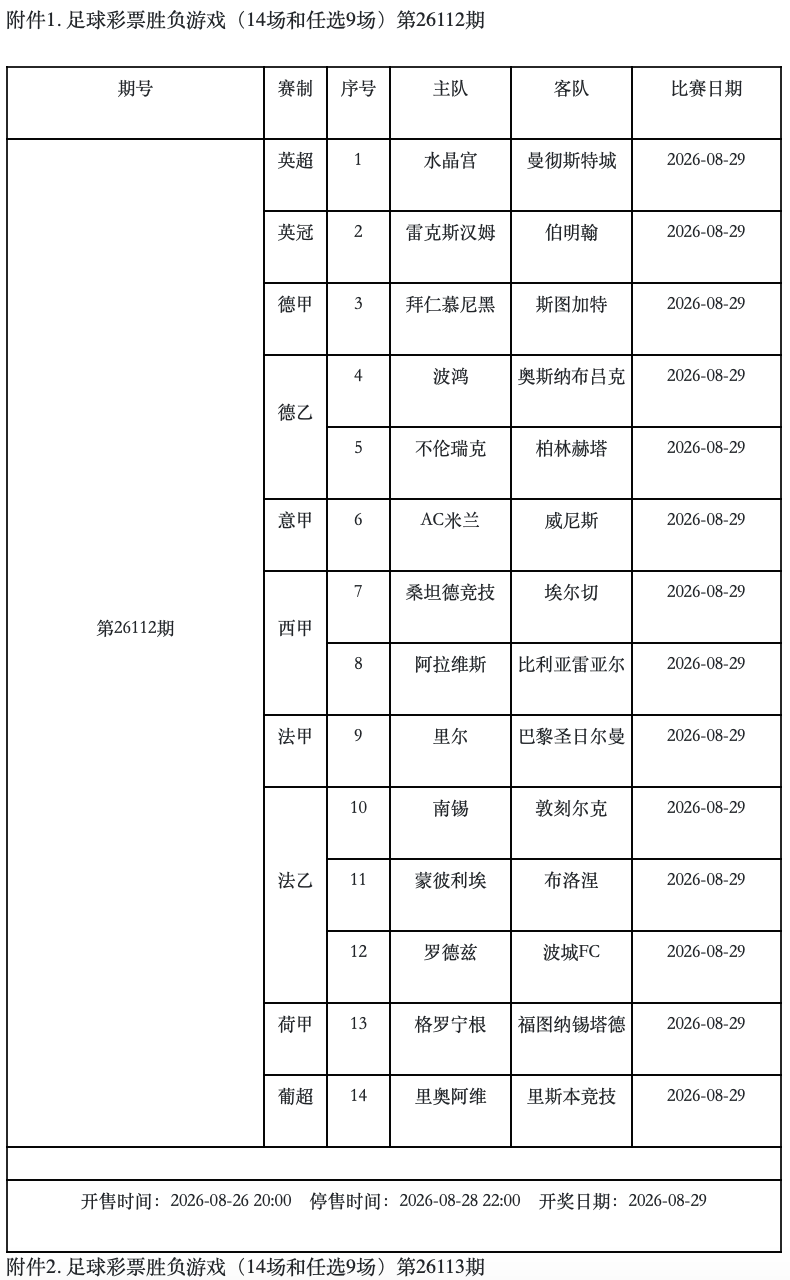 附件1. 足球彩票胜负游戏（14场和任选9场）第26112期

| 期号 | 赛制 | 序号 | 主队 | 客队 | 比赛日期 |
|---|---|---|---|---|---|
| 第26112期 | 英超 | 1 | 水晶宫 | 曼彻斯特城 | 2026-08-29 |
| | 英冠 | 2 | 雷克斯汉姆 | 伯明翰 | 2026-08-29 |
| | 德甲 | 3 | 拜仁慕尼黑 | 斯图加特 | 2026-08-29 |
| | 德乙 | 4 | 波鸿 | 奥斯纳布吕克 | 2026-08-29 |
| | | 5 | 不伦瑞克 | 柏林赫塔 | 2026-08-29 |
| | 意甲 | 6 | AC米兰 | 威尼斯 | 2026-08-29 |
| | 西甲 | 7 | 桑坦德竞技 | 埃尔切 | 2026-08-29 |
| | | 8 | 阿拉维斯 | 比利亚雷亚尔 | 2026-08-29 |
| | 法甲 | 9 | 里尔 | 巴黎圣日尔曼 | 2026-08-29 |
| | 法乙 | 10 | 南锡 | 敦刻尔克 | 2026-08-29 |
| | | 11 | 蒙彼利埃 | 布洛涅 | 2026-08-29 |
| | | 12 | 罗德兹 | 波城FC | 2026-08-29 |
| | 荷甲 | 13 | 格罗宁根 | 福图纳锡塔德 | 2026-08-29 |
| | 葡超 | 14 | 里奥阿维 | 里斯本竞技 | 2026-08-29 |

开售时间：2026-08-26 20:00　停售时间：2026-08-28 22:00　开奖日期：2026-08-29

附件2. 足球彩票胜负游戏（14场和任选9场）第26113期